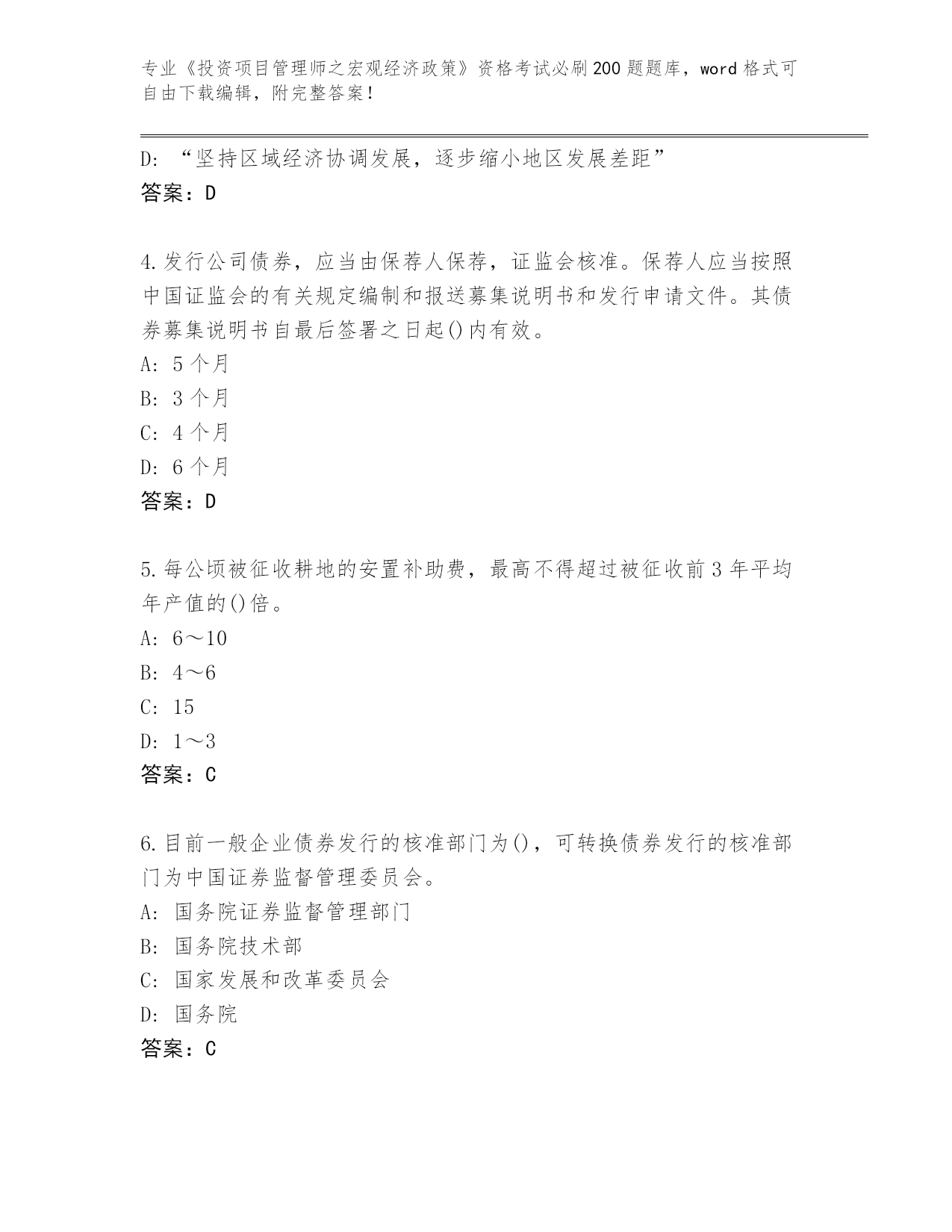 专业《投资项目管理师之宏观经济政策》资格考试必刷200题题库，word格式可自由下载编辑，附完整答案！

D: “坚持区域经济协调发展，逐步缩小地区发展差距”
答案：D

4.发行公司债券，应当由保荐人保荐，证监会核准。保荐人应当按照中国证监会的有关规定编制和报送募集说明书和发行申请文件。其债券募集说明书自最后签署之日起()内有效。
A: 5个月
B: 3个月
C: 4个月
D: 6个月
答案：D

5.每公顷被征收耕地的安置补助费，最高不得超过被征收前3年平均年产值的()倍。
A: 6～10
B: 4～6
C: 15
D: 1～3
答案：C

6.目前一般企业债券发行的核准部门为()，可转换债券发行的核准部门为中国证券监督管理委员会。
A: 国务院证券监督管理部门
B: 国务院技术部
C: 国家发展和改革委员会
D: 国务院
答案：C